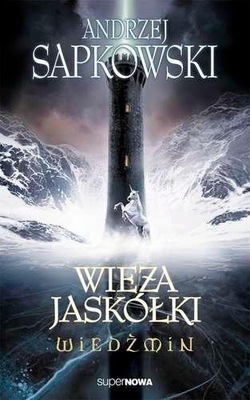 ANDRZEJ
SAPKOWSKI

WIEŻA
JASKÓŁKI
WIEDŹMIN

superNOWA